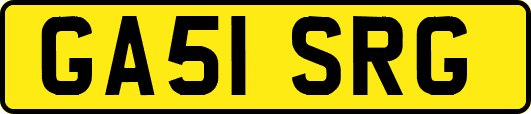 GA51 SRG